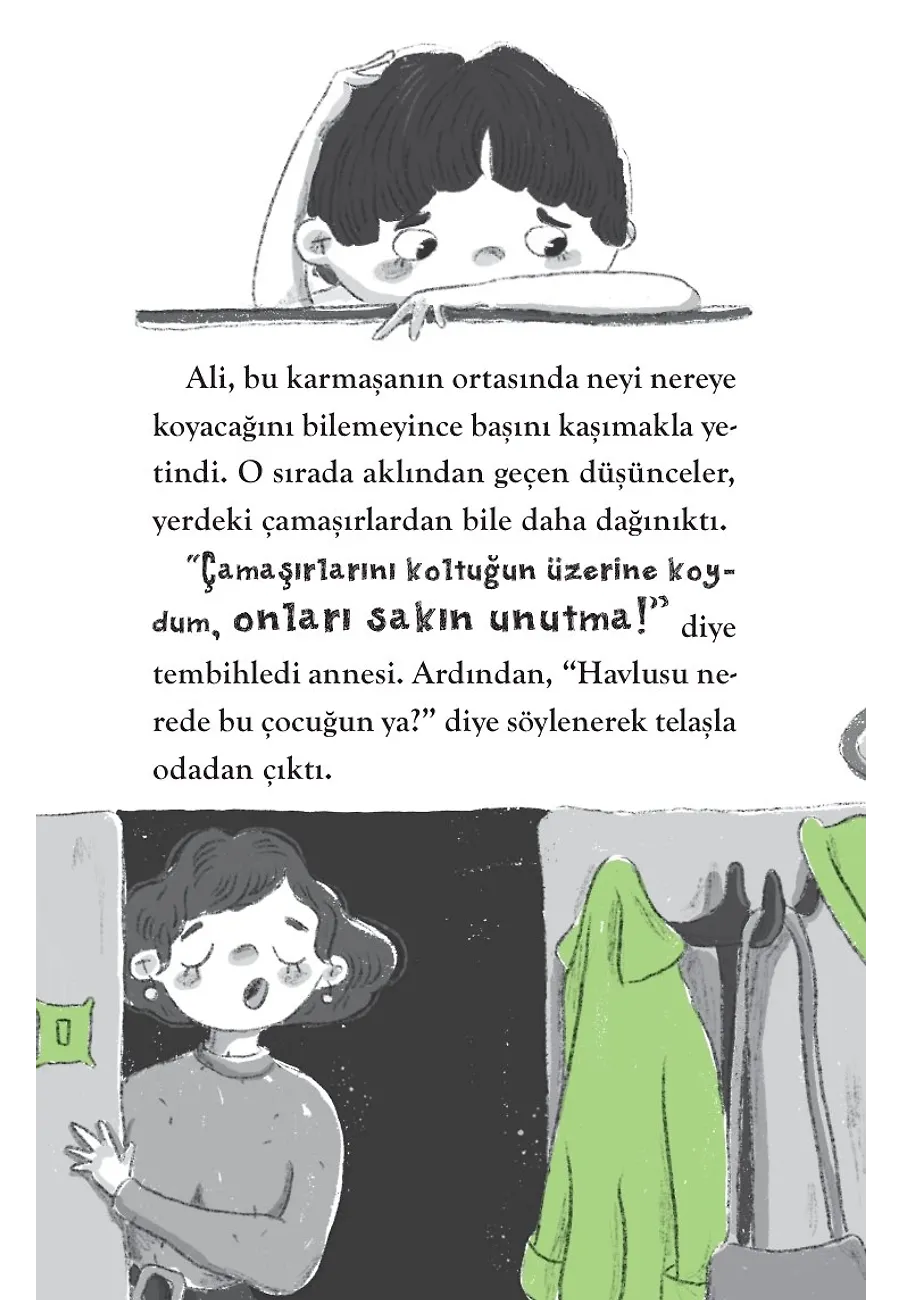 Ali, bu karmaşanın ortasında neyi nereye koyacağını bilemeyince başını kaşımakla yetindi. O sırada aklından geçen düşünceler, yerdeki çamaşırlardan bile daha dağınıktı.

"Çamaşırlarını koltuğun üzerine koydum, onları sakın unutma!" diye tembihledi annesi. Ardından, "Havlusu nerede bu çocuğun ya?" diye söylenerek telaşla odadan çıktı.